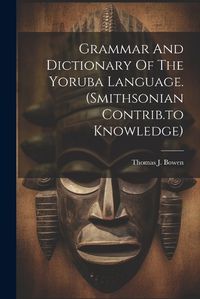 Grammar And Dictionary Of The Yoruba Language. (Smithsonian Contrib.to Knowledge)

Thomas J. Bowen